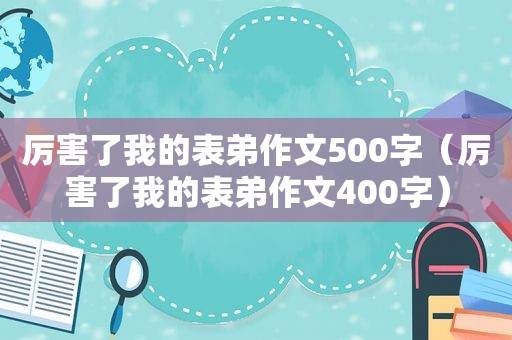 厉害了我的表弟作文500字（厉害了我的表弟作文400字）